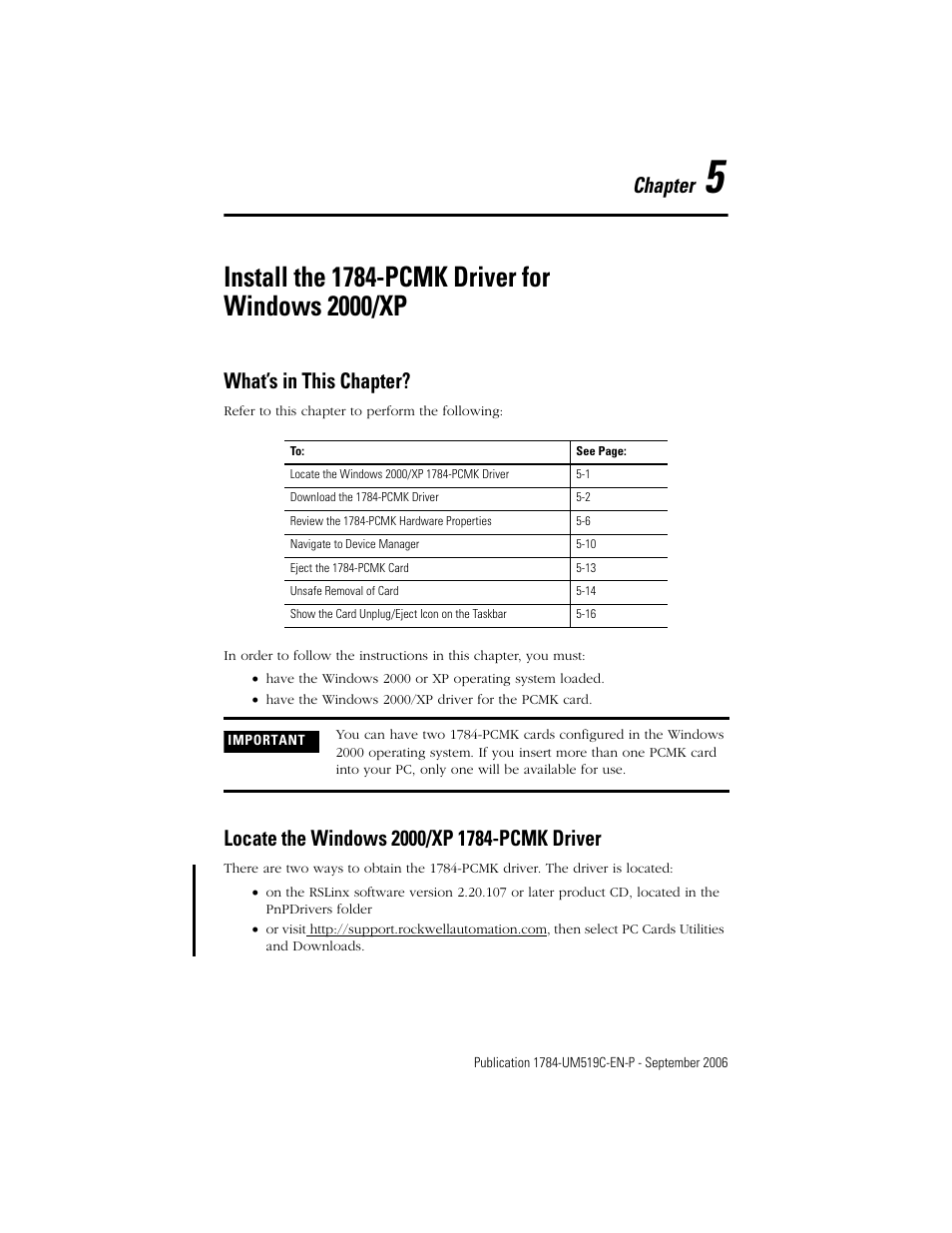 Chapter 5

Install the 1784-PCMK Driver for Windows 2000/XP

What's in This Chapter?

Refer to this chapter to perform the following:

| To: | See Page: |
|---|---|
| Locate the Windows 2000/XP 1784-PCMK Driver | 5-1 |
| Download the 1784-PCMK Driver | 5-2 |
| Review the 1784-PCMK Hardware Properties | 5-6 |
| Navigate to Device Manager | 5-10 |
| Eject the 1784-PCMK Card | 5-13 |
| Unsafe Removal of Card | 5-14 |
| Show the Card Unplug/Eject Icon on the Taskbar | 5-16 |

In order to follow the instructions in this chapter, you must:

• have the Windows 2000 or XP operating system loaded.
• have the Windows 2000/XP driver for the PCMK card.

IMPORTANT

You can have two 1784-PCMK cards configured in the Windows 2000 operating system. If you insert more than one PCMK card into your PC, only one will be available for use.

Locate the Windows 2000/XP 1784-PCMK Driver

There are two ways to obtain the 1784-PCMK driver. The driver is located:

• on the RSLinx software version 2.20.107 or later product CD, located in the PnPDrivers folder
• or visit http://support.rockwellautomation.com, then select PC Cards Utilities and Downloads.

Publication 1784-UM519C-EN-P - September 2006